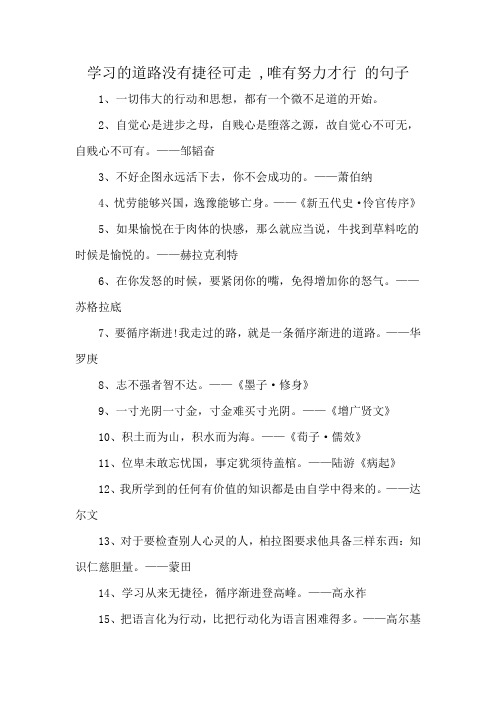 学习的道路没有捷径可走 ,唯有努力才行 的句子

1、一切伟大的行动和思想，都有一个微不足道的开始。

2、自觉心是进步之母，自贱心是堕落之源，故自觉心不可无，自贱心不可有。——邹韬奋

3、不好企图永远活下去，你不会成功的。——萧伯纳

4、忧劳能够兴国，逸豫能够亡身。——《新五代史·伶官传序》

5、如果愉悦在于肉体的快感，那么就应当说，牛找到草料吃的时候是愉悦的。——赫拉克利特

6、在你发怒的时候，要紧闭你的嘴，免得增加你的怒气。——苏格拉底

7、要循序渐进!我走过的路，就是一条循序渐进的道路。——华罗庚

8、志不强者智不达。——《墨子·修身》

9、一寸光阴一寸金，寸金难买寸光阴。——《增广贤文》

10、积土而为山，积水而为海。——《荀子·儒效》

11、位卑未敢忘忧国，事定犹须待盖棺。——陆游《病起》

12、我所学到的任何有价值的知识都是由自学中得来的。——达尔文

13、对于要检查别人心灵的人，柏拉图要求他具备三样东西：知识仁慈胆量。——蒙田

14、学习从来无捷径，循序渐进登高峰。——高永祚

15、把语言化为行动，比把行动化为语言困难得多。——高尔基